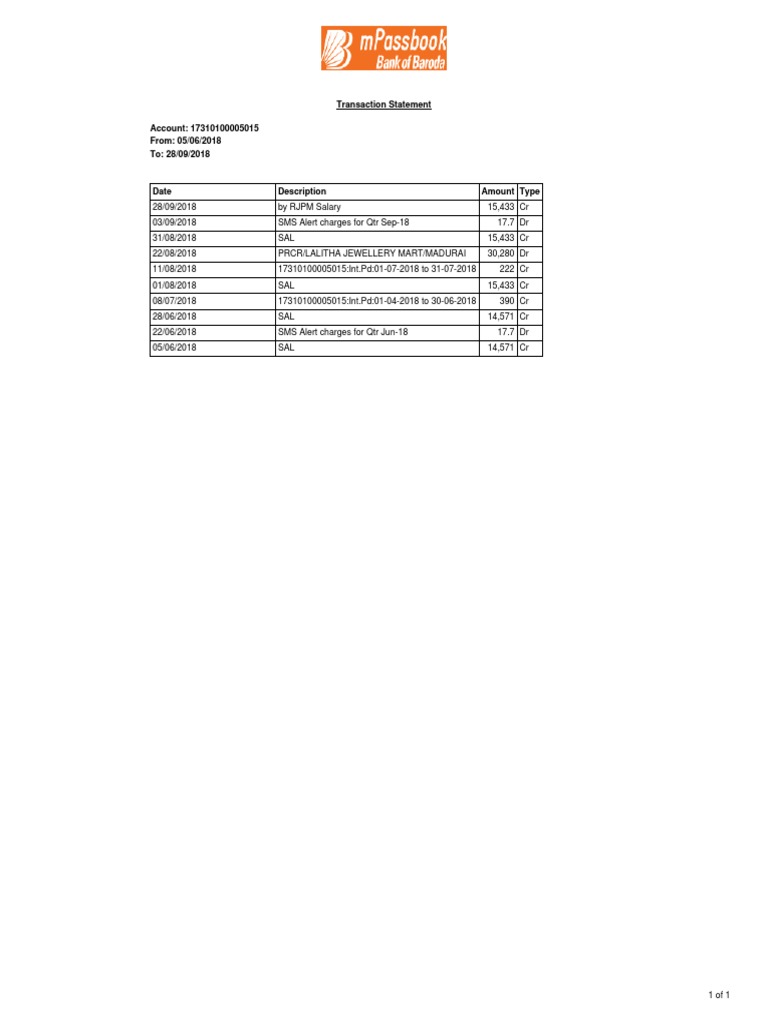 mPassbook
Bank of Baroda

Transaction Statement

Account: 17310100005015
From: 05/06/2018
To: 28/09/2018

| Date | Description | Amount | Type |
|---|---|---|---|
| 28/09/2018 | by RJPM Salary | 15,433 | Cr |
| 03/09/2018 | SMS Alert charges for Qtr Sep-18 | 17.7 | Dr |
| 31/08/2018 | SAL | 15,433 | Cr |
| 22/08/2018 | PRCR/LALITHA JEWELLERY MART/MADURAI | 30,280 | Dr |
| 11/08/2018 | 17310100005015:Int.Pd:01-07-2018 to 31-07-2018 | 222 | Cr |
| 01/08/2018 | SAL | 15,433 | Cr |
| 08/07/2018 | 17310100005015:Int.Pd:01-04-2018 to 30-06-2018 | 390 | Cr |
| 28/06/2018 | SAL | 14,571 | Cr |
| 22/06/2018 | SMS Alert charges for Qtr Jun-18 | 17.7 | Dr |
| 05/06/2018 | SAL | 14,571 | Cr |

1 of 1